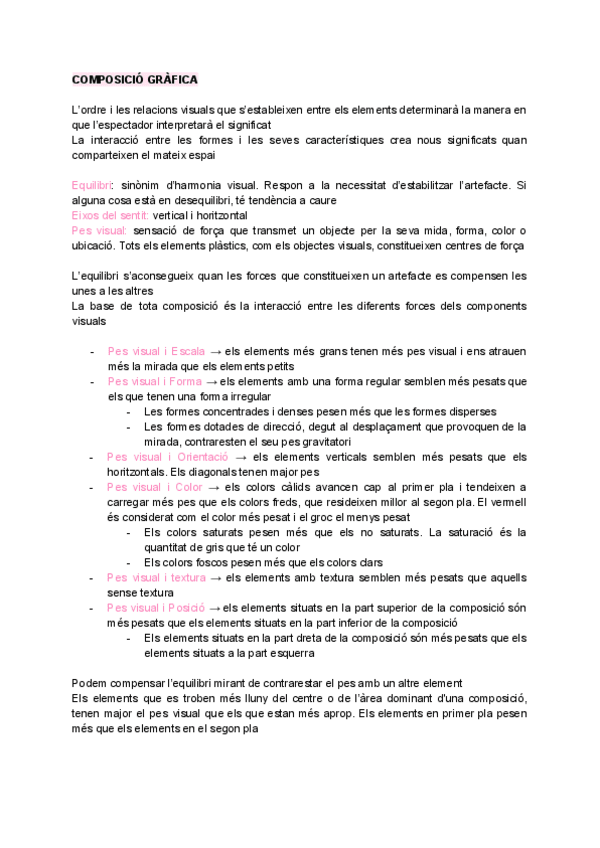 COMPOSICIÓ GRÀFICA

L'ordre i les relacions visuals que s'estableixen entre els elements determinarà la manera en que l'espectador interpretarà el significat
La interacció entre les formes i les seves característiques crea nous significats quan comparteixen el mateix espai

Equilibri: sinònim d'harmonia visual. Respon a la necessitat d'estabilitzar l'artefacte. Si alguna cosa està en desequilibri, té tendència a caure
Eixos del sentit: vertical i horitzontal
Pes visual: sensació de força que transmet un objecte per la seva mida, forma, color o ubicació. Tots els elements plàstics, com els objectes visuals, constitueixen centres de força

L'equilibri s'aconsegueix quan les forces que constitueixen un artefacte es compensen les unes a les altres
La base de tota composició és la interacció entre les diferents forces dels components visuals

- Pes visual i Escala → els elements més grans tenen més pes visual i ens atrauen més la mirada que els elements petits
- Pes visual i Forma → els elements amb una forma regular semblen més pesats que els que tenen una forma irregular
  - Les formes concentrades i denses pesen més que les formes disperses
  - Les formes dotades de direcció, degut al desplaçament que provoquen de la mirada, contraresten el seu pes gravitatori
- Pes visual i Orientació → els elements verticals semblen més pesats que els horitzontals. Els diagonals tenen major pes
- Pes visual i Color → els colors càlids avancen cap al primer pla i tendeixen a carregar més pes que els colors freds, que resideixen millor al segon pla. El vermell és considerat com el color més pesat i el groc el menys pesat
  - Els colors saturats pesen més que els no saturats. La saturació és la quantitat de gris que té un color
  - Els colors foscos pesen més que els colors clars
- Pes visual i textura → els elements amb textura semblen més pesats que aquells sense textura
- Pes visual i Posició → els elements situats en la part superior de la composició són més pesats que els elements situats en la part inferior de la composició
  - Els elements situats en la part dreta de la composició són més pesats que els elements situats a la part esquerra

Podem compensar l'equilibri mirant de contrarestar el pes amb un altre element
Els elements que es troben més lluny del centre o de l'àrea dominant d'una composició, tenen major el pes visual que els que estan més aprop. Els elements en primer pla pesen més que els elements en el segon pla